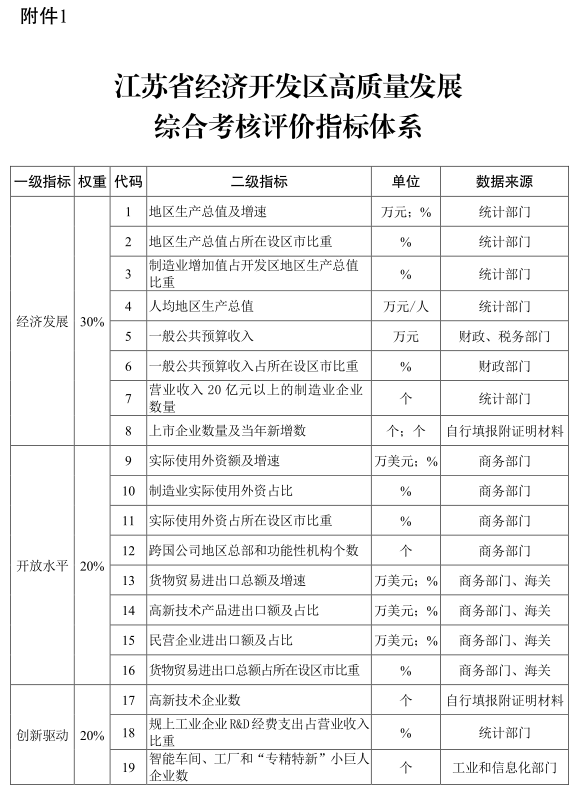 附件1

江苏省经济开发区高质量发展
综合考核评价指标体系

| 一级指标 | 权重 | 代码 | 二级指标 | 单位 | 数据来源 |
|---|---|---|---|---|---|
| 经济发展 | 30% | 1 | 地区生产总值及增速 | 万元；% | 统计部门 |
| | | 2 | 地区生产总值占所在设区市比重 | % | 统计部门 |
| | | 3 | 制造业增加值占开发区地区生产总值比重 | % | 统计部门 |
| | | 4 | 人均地区生产总值 | 万元/人 | 统计部门 |
| | | 5 | 一般公共预算收入 | 万元 | 财政、税务部门 |
| | | 6 | 一般公共预算收入占所在设区市比重 | % | 财政部门 |
| | | 7 | 营业收入 20 亿元以上的制造业企业数量 | 个 | 统计部门 |
| | | 8 | 上市企业数量及当年新增数 | 个；个 | 自行填报附证明材料 |
| 开放水平 | 20% | 9 | 实际使用外资额及增速 | 万美元；% | 商务部门 |
| | | 10 | 制造业实际使用外资占比 | % | 商务部门 |
| | | 11 | 实际使用外资占所在设区市比重 | % | 商务部门 |
| | | 12 | 跨国公司地区总部和功能性机构个数 | 个 | 商务部门 |
| | | 13 | 货物贸易进出口总额及增速 | 万美元；% | 商务部门、海关 |
| | | 14 | 高新技术产品进出口额及占比 | 万美元；% | 商务部门、海关 |
| | | 15 | 民营企业进出口额及占比 | 万美元；% | 商务部门、海关 |
| | | 16 | 货物贸易进出口总额占所在设区市比重 | % | 商务部门、海关 |
| 创新驱动 | 20% | 17 | 高新技术企业数 | 个 | 自行填报附证明材料 |
| | | 18 | 规上工业企业 R&D 经费支出占营业收入比重 | % | 统计部门 |
| | | 19 | 智能车间、工厂和“专精特新”小巨人企业数 | 个 | 工业和信息化部门 |